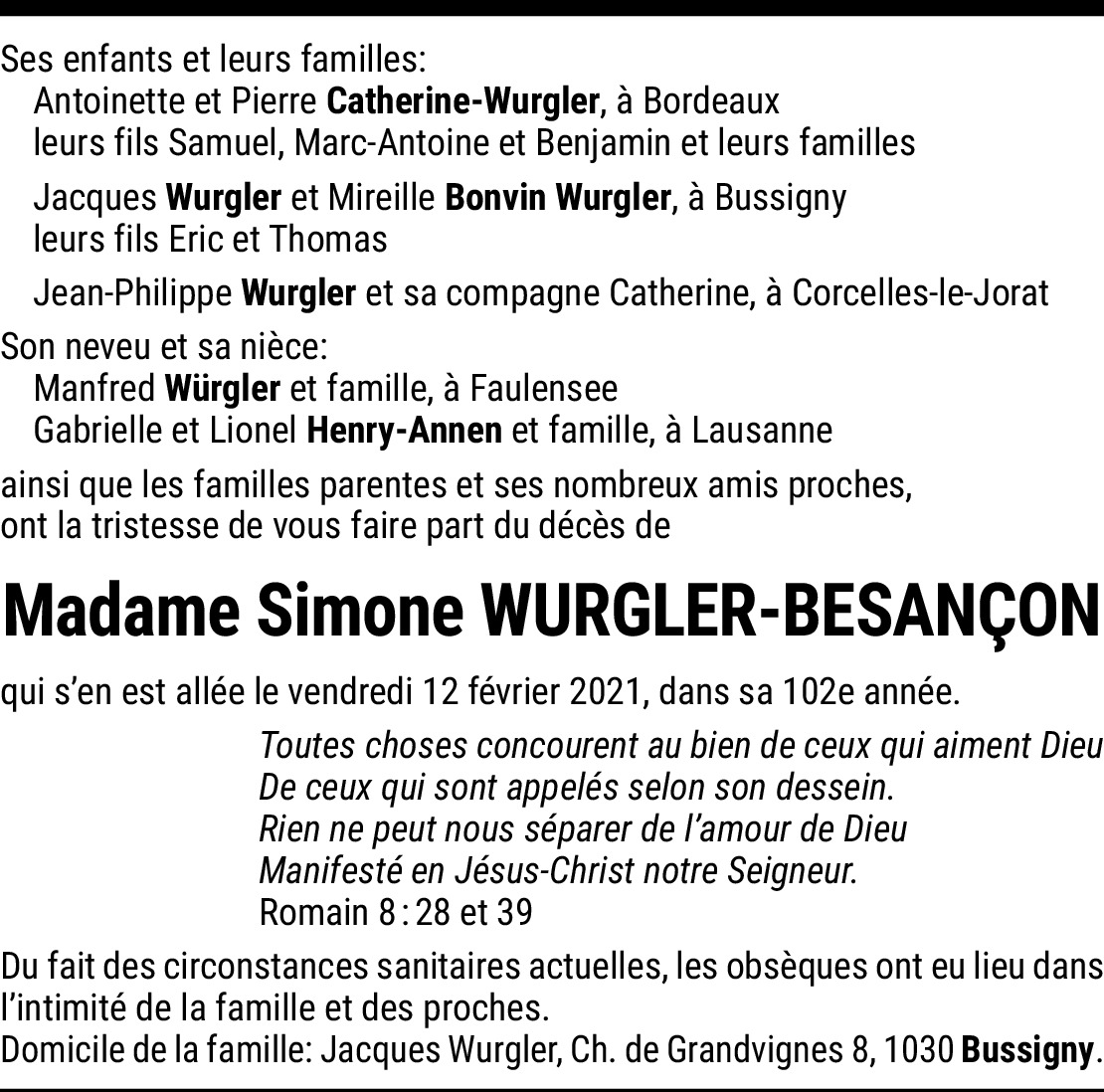 Ses enfants et leurs familles:
Antoinette et Pierre Catherine-Wurgler, à Bordeaux
leurs fils Samuel, Marc-Antoine et Benjamin et leurs familles

Jacques Wurgler et Mireille Bonvin Wurgler, à Bussigny
leurs fils Eric et Thomas

Jean-Philippe Wurgler et sa compagne Catherine, à Corcelles-le-Jorat

Son neveu et sa nièce:
Manfred Würgler et famille, à Faulensee
Gabrielle et Lionel Henry-Annen et famille, à Lausanne

ainsi que les familles parentes et ses nombreux amis proches,
ont la tristesse de vous faire part du décès de

Madame Simone WURGLER-BESANÇON

qui s'en est allée le vendredi 12 février 2021, dans sa 102e année.

Toutes choses concourent au bien de ceux qui aiment Dieu
De ceux qui sont appelés selon son dessein.
Rien ne peut nous séparer de l'amour de Dieu
Manifesté en Jésus-Christ notre Seigneur.
Romain 8 : 28 et 39

Du fait des circonstances sanitaires actuelles, les obsèques ont eu lieu dans l'intimité de la famille et des proches.
Domicile de la famille: Jacques Wurgler, Ch. de Grandvignes 8, 1030 Bussigny.